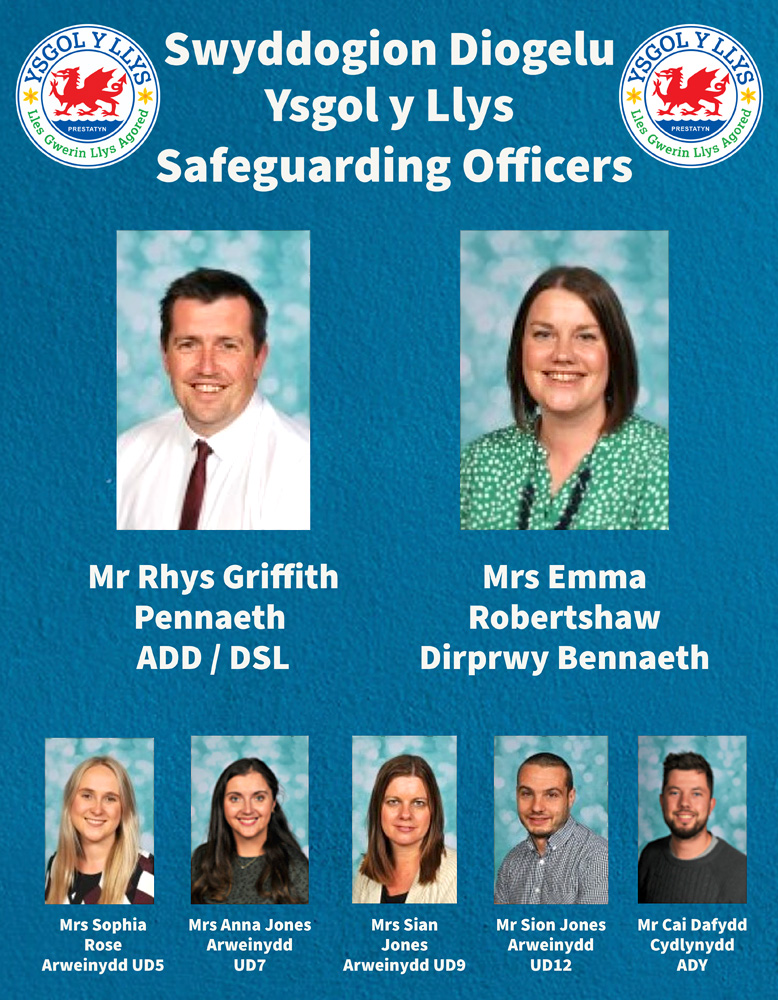 YSGOL Y LLYS
PRESTATYN
Lles Gwerin Llys Agored

Swyddogion Diogelu
Ysgol y Llys
Safeguarding Officers

YSGOL Y LLYS
PRESTATYN
Lles Gwerin Llys Agored

Mr Rhys Griffith
Pennaeth
ADD / DSL

Mrs Emma
Robertshaw
Dirprwy Bennaeth

Mrs Sophia
Rose
Arweinydd UD5

Mrs Anna Jones
Arweinydd
UD7

Mrs Sian
Jones
Arweinydd UD9

Mr Sion Jones
Arweinydd
UD12

Mr Cai Dafydd
Cydlynydd
ADY